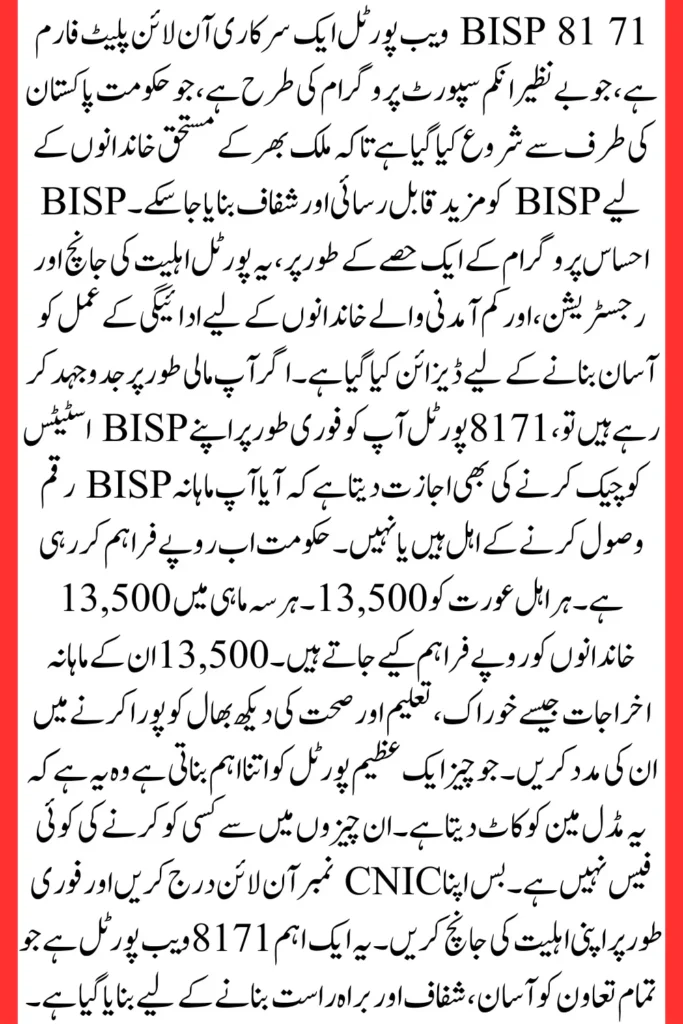 BISP 81 71 ویب پورٹل ایک سرکاری آن لائن پلیٹ فارم ہے، جو بے نظیر انکم سپورٹ پروگرام کی طرح ہے، جو حکومت پاکستان کی طرف سے شروع کیا گیا ہے تاکہ ملک بھر کے مستحق خاندانوں کے لیے BISP کو مزید قابل رسائی اور شفاف بنایا جا سکے۔ BISP احساس پروگرام کے ایک حصے کے طور پر، یہ پورٹل اہلیت کی جانچ اور رجسٹریشن، اور کم آمدنی والے خاندانوں کے لیے ادائیگی کے عمل کو آسان بنانے کے لیے ڈیزائن کیا گیا ہے۔ اگر آپ مالی طور پر جدوجہد کر رہے ہیں تو، 8171 پورٹل آپ کو فوری طور پر اپنے BISP اسٹیٹس کو چیک کرنے کی بھی اجازت دیتا ہے کہ آیا آپ ماہانہ BISP رقم وصول کرنے کے اہل ہیں یا نہیں۔ حکومت اب روپے فراہم کر رہی ہے۔ ہر اہل عورت کو 13,500۔ ہر سہ ماہی میں 13,500 خاندانوں کو روپے فراہم کیے جاتے ہیں۔ 13,500 ان کے ماہانہ اخراجات جیسے خوراک، تعلیم اور صحت کی دیکھ بھال کو پورا کرنے میں ان کی مدد کریں۔ جو چیز ایک عظیم پورٹل کو اتنا اہم بناتی ہے وہ یہ ہے کہ یہ مڈل مین کو کاٹ دیتا ہے۔ ان چیزوں میں سے کسی کو کرنے کی کوئی فیس نہیں ہے۔ بس اپنا CNIC نمبر آن لائن درج کریں اور فوری طور پر اپنی اہلیت کی جانچ کریں۔ یہ ایک اہم 8171 ویب پورٹل ہے جو تمام تعاون کو آسان، شفاف اور براہ راست بنانے کے لیے بنایا گیا ہے۔